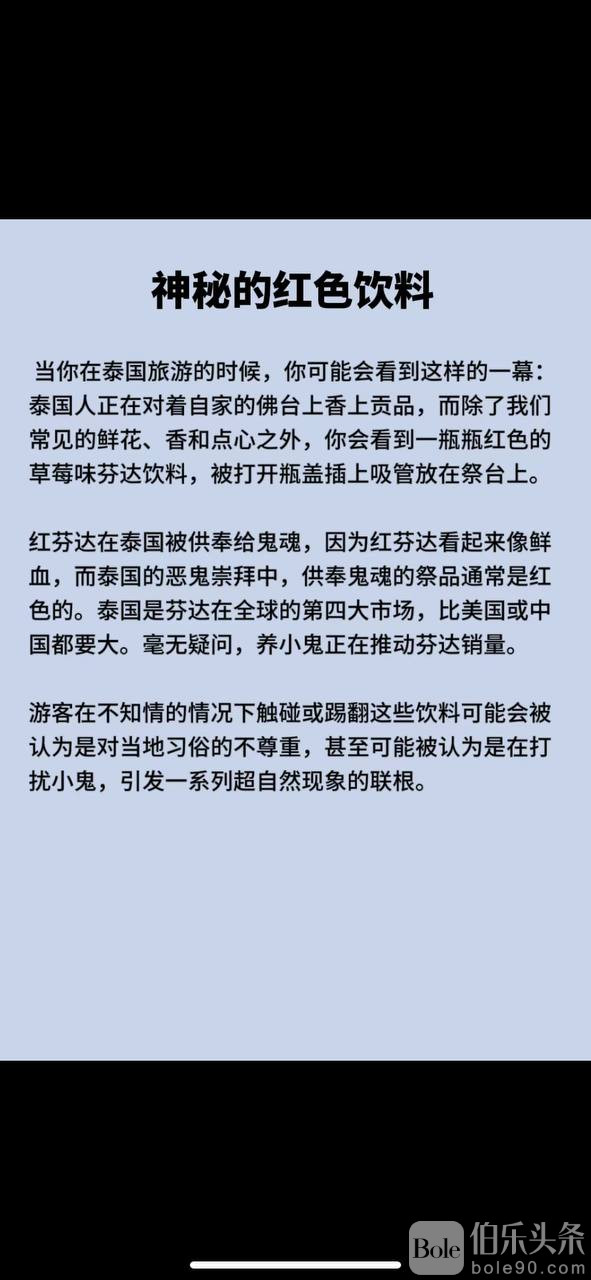 神秘的红色饮料

当你在泰国旅游的时候，你可能会看到这样的一幕：泰国人正在对着自家的佛台上香上贡品，而除了我们常见的鲜花、香和点心之外，你会看到一瓶瓶红色的草莓味芬达饮料，被打开瓶盖插上吸管放在祭台上。

红芬达在泰国被供奉给鬼魂，因为红芬达看起来像鲜血，而泰国的恶鬼崇拜中，供奉鬼魂的祭品通常是红色的。泰国是芬达在全球的第四大市场，比美国或中国都要大。毫无疑问，养小鬼正在推动芬达销量。

游客在不知情的情况下触碰或踢翻这些饮料可能会被认为是对当地习俗的不尊重，甚至可能被认为是在打扰小鬼，引发一系列超自然现象的联根。

Bole 伯乐头条 bole90.com